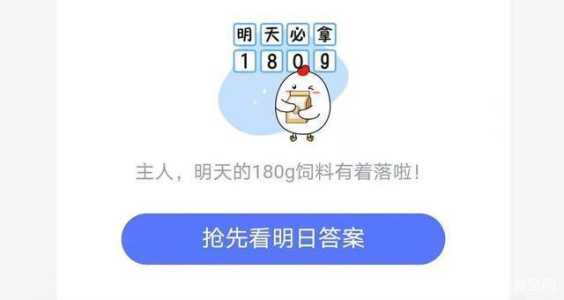 明天必拿
180g

主人，明天的180g饲料有着落啦!

抢先看明日答案